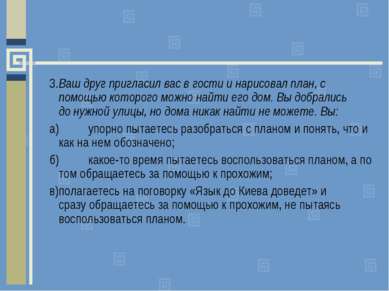 3.Ваш друг пригласил вас в гости и нарисовал план, с помощью которого можно найти его дом. Вы добрались до нужной улицы, но дома никак найти не можете. Вы:

а) упорно пытаетесь разобраться с планом и понять, что и как на нем обозначено;

б) какое-то время пытаетесь воспользоваться планом, а по том обращаетесь за помощью к прохожим;

в)полагаетесь на поговорку «Язык до Киева доведет» и сразу обращаетесь за помощью к прохожим, не пытаясь воспользоваться планом.